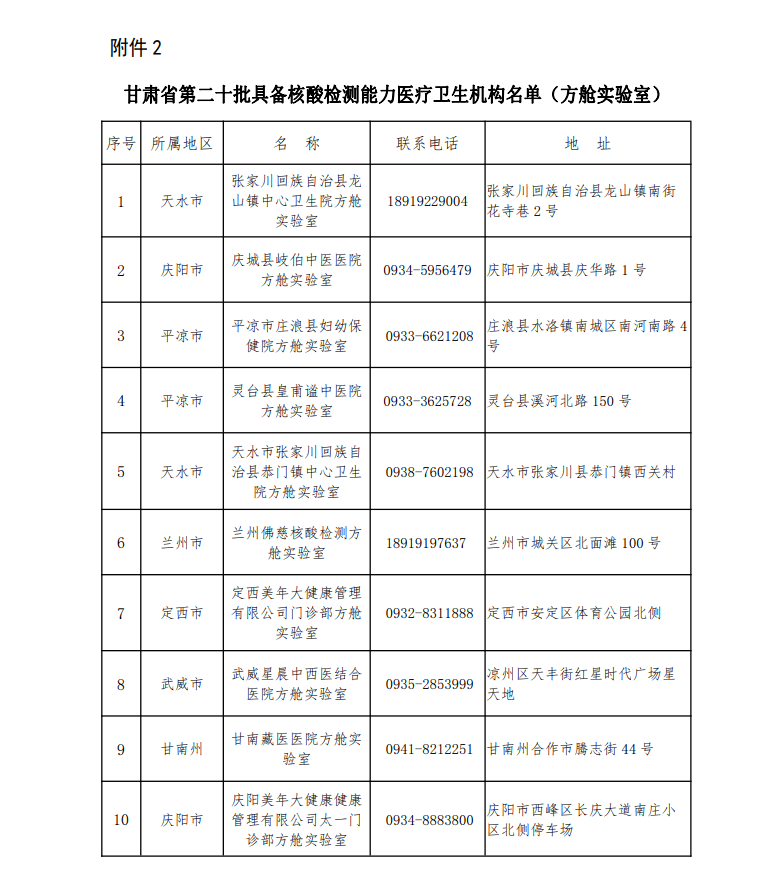 附件 2

甘肃省第二十批具备核酸检测能力医疗卫生机构名单（方舱实验室）

| 序号 | 所属地区 | 名　称 | 联系电话 | 地　址 |
|---|---|---|---|---|
| 1 | 天水市 | 张家川回族自治县龙山镇中心卫生院方舱实验室 | 18919229004 | 张家川回族自治县龙山镇南街花寺巷 2 号 |
| 2 | 庆阳市 | 庆城县岐伯中医医院方舱实验室 | 0934-5956479 | 庆阳市庆城县庆华路 1 号 |
| 3 | 平凉市 | 平凉市庄浪县妇幼保健院方舱实验室 | 0933-6621208 | 庄浪县水洛镇南城区南河南路 4 号 |
| 4 | 平凉市 | 灵台县皇甫谧中医院方舱实验室 | 0933-3625728 | 灵台县溪河北路 150 号 |
| 5 | 天水市 | 天水市张家川回族自治县恭门镇中心卫生院方舱实验室 | 0938-7602198 | 天水市张家川县恭门镇西关村 |
| 6 | 兰州市 | 兰州佛慈核酸检测方舱实验室 | 18919197637 | 兰州市城关区北面滩 100 号 |
| 7 | 定西市 | 定西美年大健康管理有限公司门诊部方舱实验室 | 0932-8311888 | 定西市安定区体育公园北侧 |
| 8 | 武威市 | 武威星晨中西医结合医院方舱实验室 | 0935-2853999 | 凉州区天丰街红星时代广场星天地 |
| 9 | 甘南州 | 甘南藏医医院方舱实验室 | 0941-8212251 | 甘南州合作市腾志街 44 号 |
| 10 | 庆阳市 | 庆阳美年大健康健康管理有限公司太一门诊部方舱实验室 | 0934-8883800 | 庆阳市西峰区长庆大道南庄小区北侧停车场 |